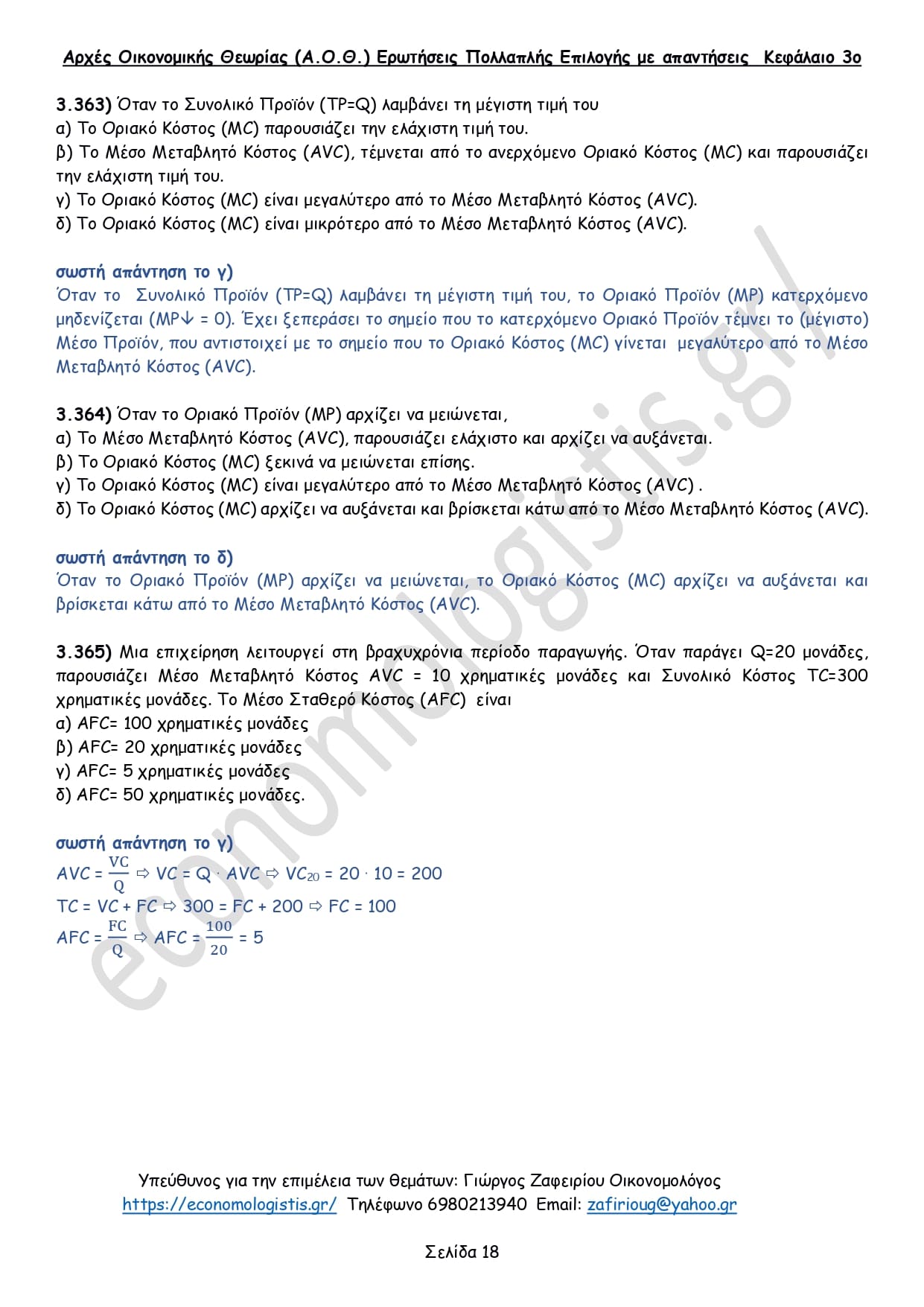 Αρχές Οικονομικής Θεωρίας (Α.Ο.Θ.) Ερωτήσεις Πολλαπλής Επιλογής με απαντήσεις Κεφάλαιο 3ο

3.363) Όταν το Συνολικό Προϊόν (TP=Q) λαμβάνει τη μέγιστη τιμή του
α) Το Οριακό Κόστος (MC) παρουσιάζει την ελάχιστη τιμή του.
β) Το Μέσο Μεταβλητό Κόστος (AVC), τέμνεται από το ανερχόμενο Οριακό Κόστος (MC) και παρουσιάζει την ελάχιστη τιμή του.
γ) Το Οριακό Κόστος (MC) είναι μεγαλύτερο από το Μέσο Μεταβλητό Κόστος (AVC).
δ) Το Οριακό Κόστος (MC) είναι μικρότερο από το Μέσο Μεταβλητό Κόστος (AVC).

σωστή απάντηση το γ)
Όταν το Συνολικό Προϊόν (TP=Q) λαμβάνει τη μέγιστη τιμή του, το Οριακό Προϊόν (MP) κατερχόμενο μηδενίζεται (MP↓ = 0). Έχει ξεπεράσει το σημείο που το κατερχόμενο Οριακό Προϊόν τέμνει το (μέγιστο) Μέσο Προϊόν, που αντιστοιχεί με το σημείο που το Οριακό Κόστος (MC) γίνεται μεγαλύτερο από το Μέσο Μεταβλητό Κόστος (AVC).

3.364) Όταν το Οριακό Προϊόν (MP) αρχίζει να μειώνεται,
α) Το Μέσο Μεταβλητό Κόστος (AVC), παρουσιάζει ελάχιστο και αρχίζει να αυξάνεται.
β) Το Οριακό Κόστος (MC) ξεκινά να μειώνεται επίσης.
γ) Το Οριακό Κόστος (MC) είναι μεγαλύτερο από το Μέσο Μεταβλητό Κόστος (AVC) .
δ) Το Οριακό Κόστος (MC) αρχίζει να αυξάνεται και βρίσκεται κάτω από το Μέσο Μεταβλητό Κόστος (AVC).

σωστή απάντηση το δ)
Όταν το Οριακό Προϊόν (MP) αρχίζει να μειώνεται, το Οριακό Κόστος (MC) αρχίζει να αυξάνεται και βρίσκεται κάτω από το Μέσο Μεταβλητό Κόστος (AVC).

3.365) Μια επιχείρηση λειτουργεί στη βραχυχρόνια περίοδο παραγωγής. Όταν παράγει Q=20 μονάδες, παρουσιάζει Μέσο Μεταβλητό Κόστος AVC = 10 χρηματικές μονάδες και Συνολικό Κόστος TC=300 χρηματικές μονάδες. Το Μέσο Σταθερό Κόστος (AFC) είναι
α) AFC= 100 χρηματικές μονάδες
β) AFC= 20 χρηματικές μονάδες
γ) AFC= 5 χρηματικές μονάδες
δ) AFC= 50 χρηματικές μονάδες.

σωστή απάντηση το γ)
$AVC = \frac{VC}{Q} \Rightarrow VC = Q \cdot AVC \Rightarrow VC_{20} = 20 \cdot 10 = 200$
$TC = VC + FC \Rightarrow 300 = FC + 200 \Rightarrow FC = 100$
$AFC = \frac{FC}{Q} \Rightarrow AFC = \frac{100}{20} = 5$

economologistis.gr

Υπεύθυνος για την επιμέλεια των θεμάτων: Γιώργος Ζαφειρίου Οικονομολόγος
https://economologistis.gr/ Τηλέφωνο 6980213940 Email: zafirioug@yahoo.gr

Σελίδα 18